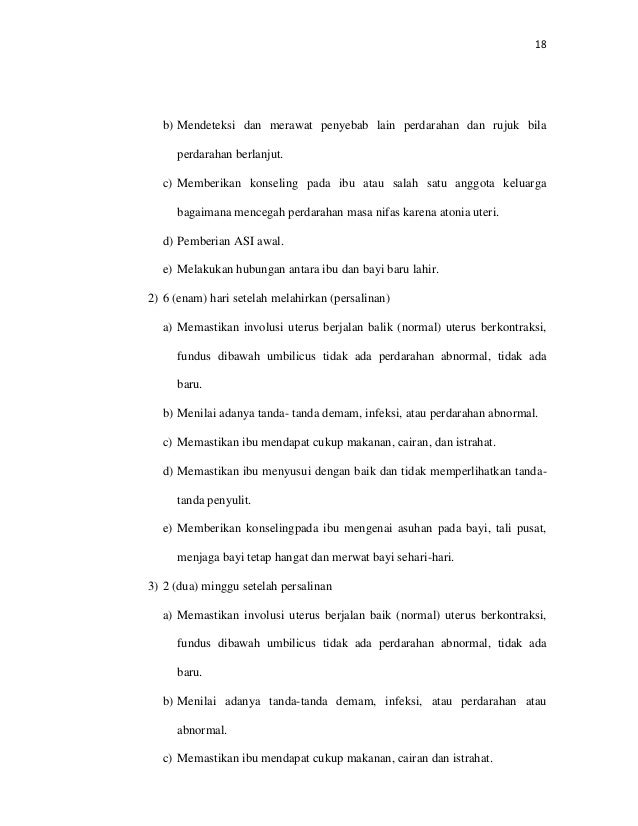 18

b) Mendeteksi dan merawat penyebab lain perdarahan dan rujuk bila perdarahan berlanjut.

c) Memberikan konseling pada ibu atau salah satu anggota keluarga bagaimana mencegah perdarahan masa nifas karena atonia uteri.

d) Pemberian ASI awal.

e) Melakukan hubungan antara ibu dan bayi baru lahir.

2) 6 (enam) hari setelah melahirkan (persalinan)

a) Memastikan involusi uterus berjalan balik (normal) uterus berkontraksi, fundus dibawah umbilicus tidak ada perdarahan abnormal, tidak ada baru.

b) Menilai adanya tanda- tanda demam, infeksi, atau perdarahan abnormal.

c) Memastikan ibu mendapat cukup makanan, cairan, dan istrahat.

d) Memastikan ibu menyusui dengan baik dan tidak memperlihatkan tanda-tanda penyulit.

e) Memberikan konselingpada ibu mengenai asuhan pada bayi, tali pusat, menjaga bayi tetap hangat dan merwat bayi sehari-hari.

3) 2 (dua) minggu setelah persalinan

a) Memastikan involusi uterus berjalan baik (normal) uterus berkontraksi, fundus dibawah umbilicus tidak ada perdarahan abnormal, tidak ada baru.

b) Menilai adanya tanda-tanda demam, infeksi, atau perdarahan atau abnormal.

c) Memastikan ibu mendapat cukup makanan, cairan dan istrahat.